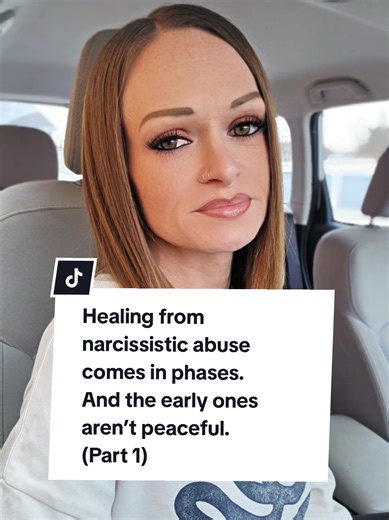 Healing from narcissistic abuse comes in phases. And the early ones aren't peaceful. (Part 1)